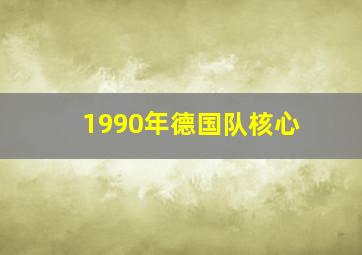 1990年德国队核心